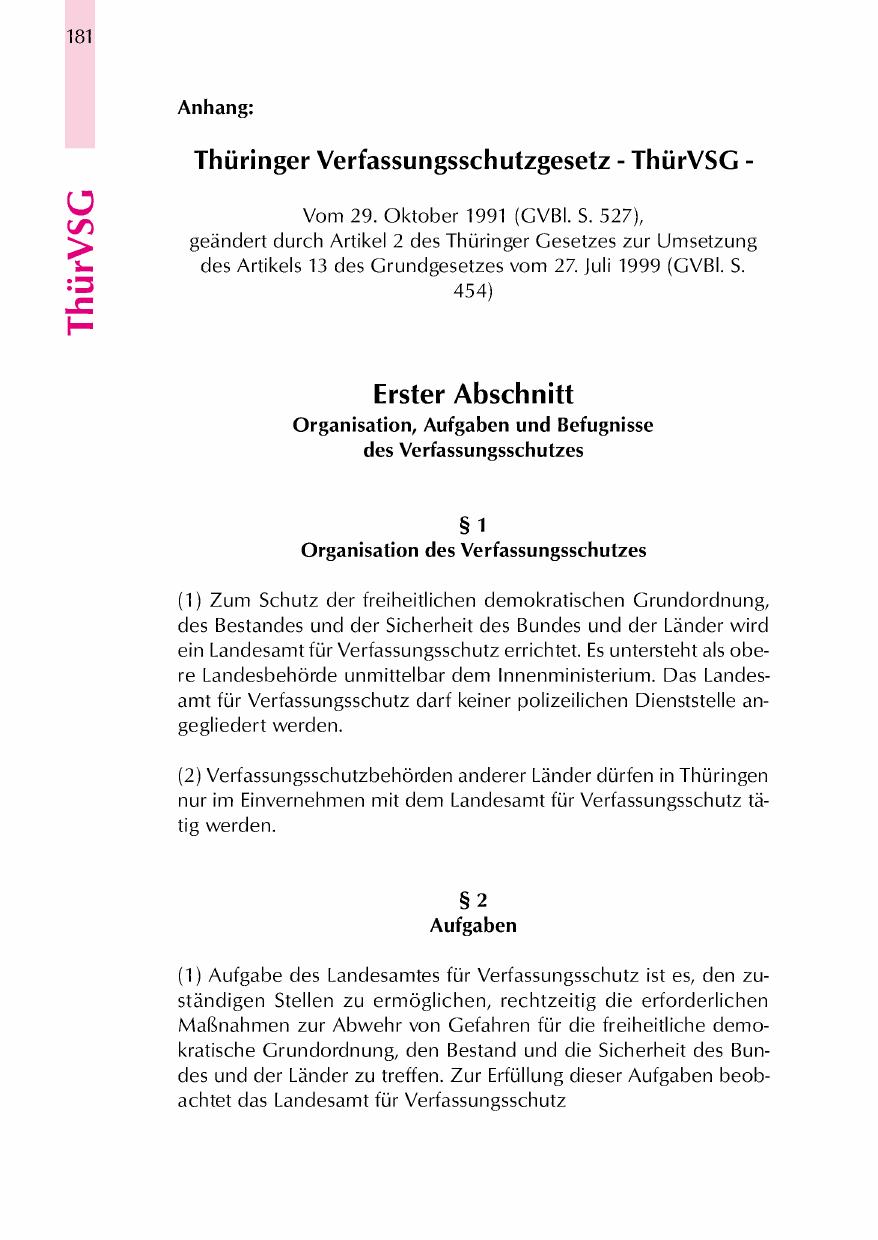 181

ThürVSG

Anhang:

Thüringer Verfassungsschutzgesetz - ThürVSG -

Vom 29. Oktober 1991 (GVBl. S. 527), geändert durch Artikel 2 des Thüringer Gesetzes zur Umsetzung des Artikels 13 des Grundgesetzes vom 27. Juli 1999 (GVBl. S. 454)

Erster Abschnitt
Organisation, Aufgaben und Befugnisse des Verfassungsschutzes

§ 1
Organisation des Verfassungsschutzes

(1) Zum Schutz der freiheitlichen demokratischen Grundordnung, des Bestandes und der Sicherheit des Bundes und der Länder wird ein Landesamt für Verfassungsschutz errichtet. Es untersteht als obere Landesbehörde unmittelbar dem Innenministerium. Das Landesamt für Verfassungsschutz darf keiner polizeilichen Dienststelle angegliedert werden.

(2) Verfassungsschutzbehörden anderer Länder dürfen in Thüringen nur im Einvernehmen mit dem Landesamt für Verfassungsschutz tätig werden.

§ 2
Aufgaben

(1) Aufgabe des Landesamtes für Verfassungsschutz ist es, den zuständigen Stellen zu ermöglichen, rechtzeitig die erforderlichen Maßnahmen zur Abwehr von Gefahren für die freiheitliche demokratische Grundordnung, den Bestand und die Sicherheit des Bundes und der Länder zu treffen. Zur Erfüllung dieser Aufgaben beobachtet das Landesamt für Verfassungsschutz